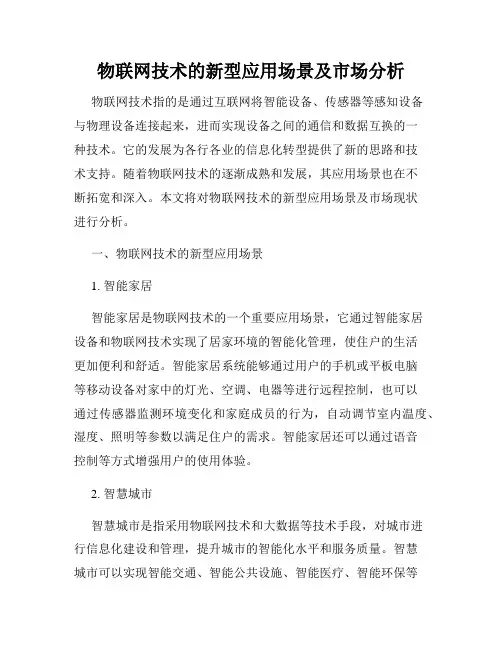 物联网技术的新型应用场景及市场分析

物联网技术指的是通过互联网将智能设备、传感器等感知设备与物理设备连接起来，进而实现设备之间的通信和数据互换的一种技术。它的发展为各行各业的信息化转型提供了新的思路和技术支持。随着物联网技术的逐渐成熟和发展，其应用场景也在不断拓宽和深入。本文将对物联网技术的新型应用场景及市场现状进行分析。

一、物联网技术的新型应用场景

1. 智能家居

智能家居是物联网技术的一个重要应用场景，它通过智能家居设备和物联网技术实现了居家环境的智能化管理，使住户的生活更加便利和舒适。智能家居系统能够通过用户的手机或平板电脑等移动设备对家中的灯光、空调、电器等进行远程控制，也可以通过传感器监测环境变化和家庭成员的行为，自动调节室内温度、湿度、照明等参数以满足住户的需求。智能家居还可以通过语音控制等方式增强用户的使用体验。

2. 智慧城市

智慧城市是指采用物联网技术和大数据等技术手段，对城市进行信息化建设和管理，提升城市的智能化水平和服务质量。智慧城市可以实现智能交通、智能公共设施、智能医疗、智能环保等